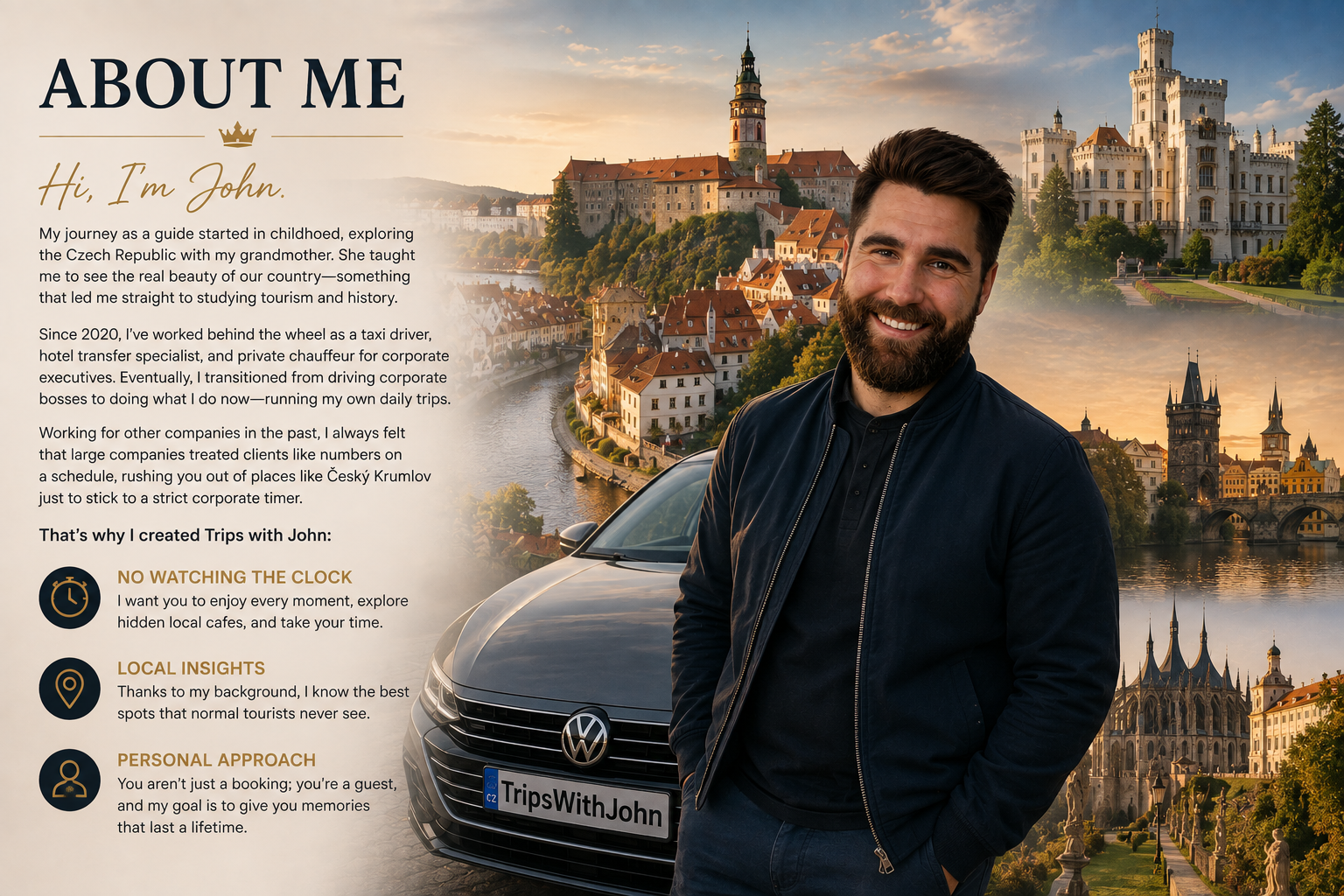 ABOUT ME

Hi, I'm John.

My journey as a guide started in childhoed, exploring the Czech Republic with my grandmother. She taught me to see the real beauty of our country—something that led me straight to studying tourism and history.

Since 2020, I've worked behind the wheel as a taxi driver, hotel transfer specialist, and private chauffeur for corporate executives. Eventually, I transitioned from driving corporate bosses to doing what I do now—running my own daily trips.

Working for other companies in the past, I always felt that large companies treated clients like numbers on a schedule, rushing you out of places like Český Krumlov just to stick to a strict corporate timer.

That's why I created Trips with John:

NO WATCHING THE CLOCK
I want you to enjoy every moment, explore hidden local cafes, and take your time.

LOCAL INSIGHTS
Thanks to my background, I know the best spots that normal tourists never see.

PERSONAL APPROACH
You aren't just a booking; you're a guest, and my goal is to give you memories that last a lifetime.

CZ TripsWithJohn